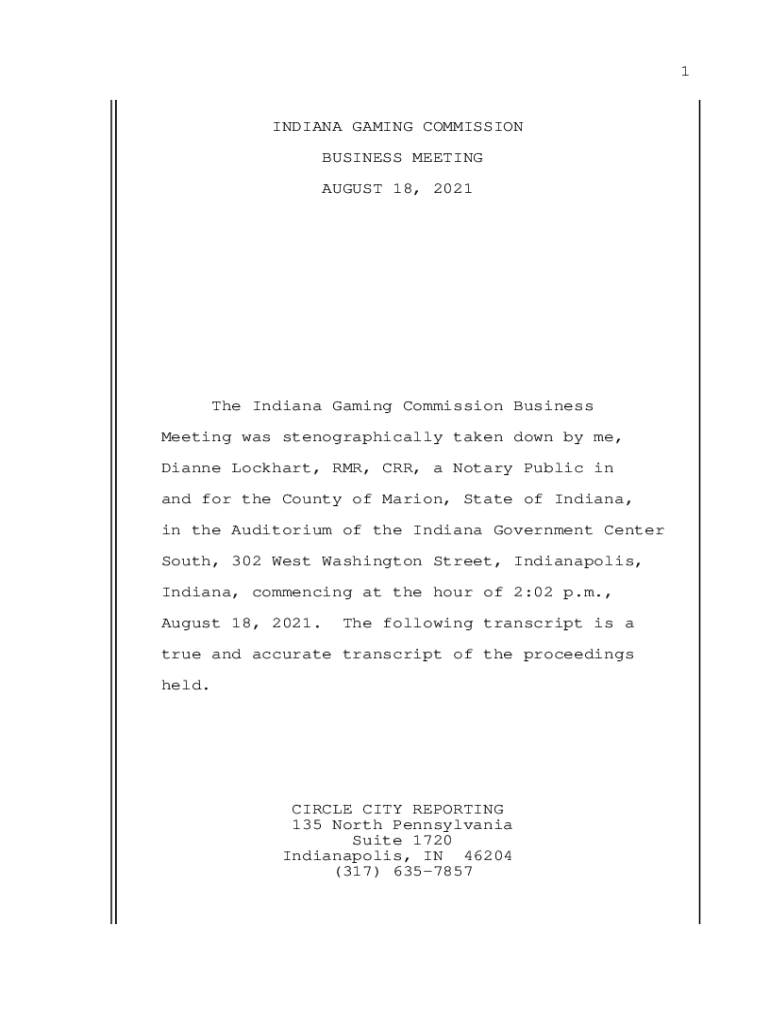 1

INDIANA GAMING COMMISSION

BUSINESS MEETING

AUGUST 18, 2021

The Indiana Gaming Commission Business Meeting was stenographically taken down by me, Dianne Lockhart, RMR, CRR, a Notary Public in and for the County of Marion, State of Indiana, in the Auditorium of the Indiana Government Center South, 302 West Washington Street, Indianapolis, Indiana, commencing at the hour of 2:02 p.m., August 18, 2021. The following transcript is a true and accurate transcript of the proceedings held.

CIRCLE CITY REPORTING
135 North Pennsylvania
Suite 1720
Indianapolis, IN 46204
(317) 635-7857